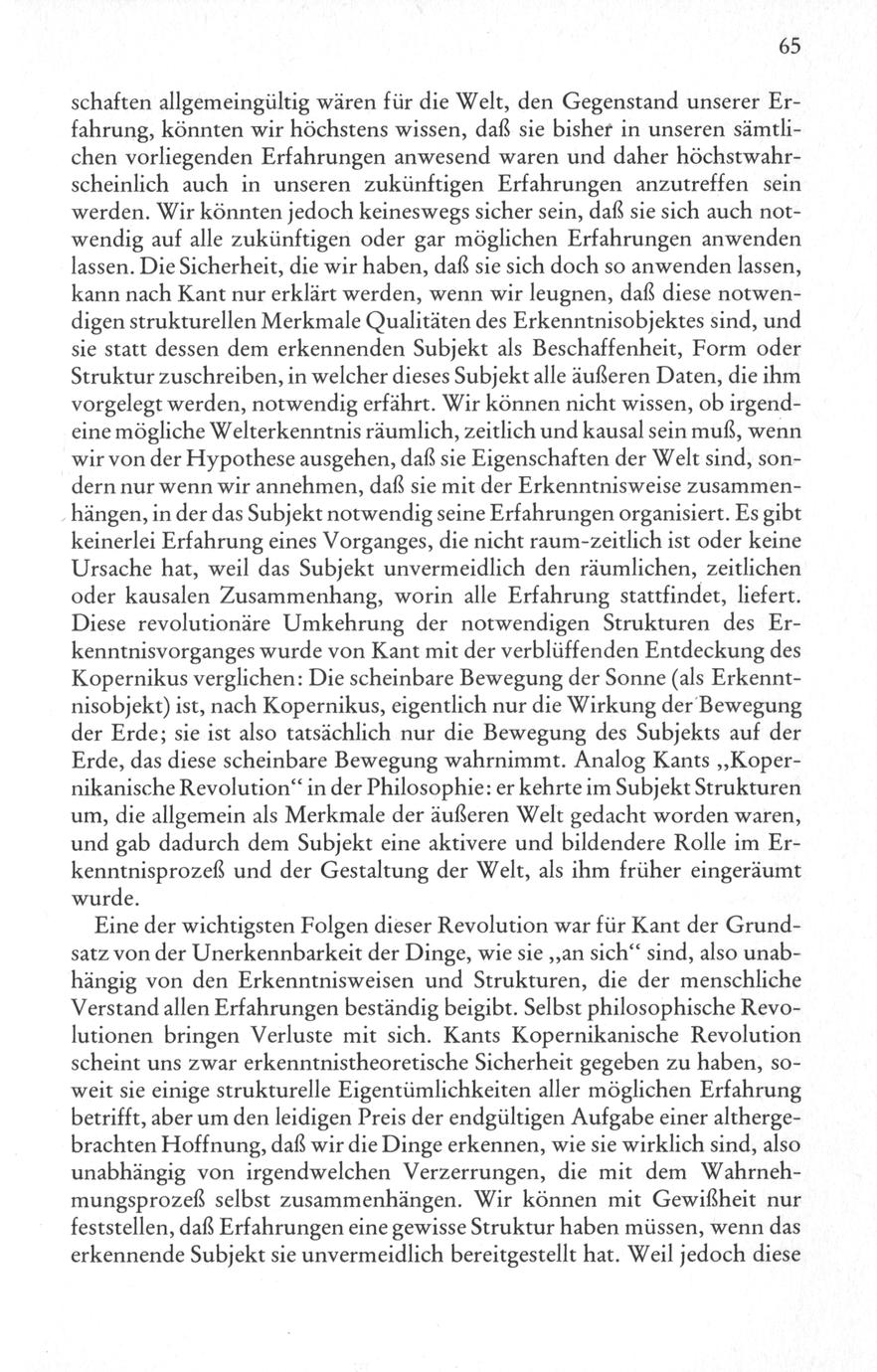 65

schaften allgemeingültig wären für die Welt, den Gegenstand unserer Erfahrung, könnten wir höchstens wissen, daß sie bisher in unseren sämtlichen vorliegenden Erfahrungen anwesend waren und daher höchstwahrscheinlich auch in unseren zukünftigen Erfahrungen anzutreffen sein werden. Wir könnten jedoch keineswegs sicher sein, daß sie sich auch notwendig auf alle zukünftigen oder gar möglichen Erfahrungen anwenden lassen. Die Sicherheit, die wir haben, daß sie sich doch so anwenden lassen, kann nach Kant nur erklärt werden, wenn wir leugnen, daß diese notwendigen strukturellen Merkmale Qualitäten des Erkenntnisobjektes sind, und sie statt dessen dem erkennenden Subjekt als Beschaffenheit, Form oder Struktur zuschreiben, in welcher dieses Subjekt alle äußeren Daten, die ihm vorgelegt werden, notwendig erfährt. Wir können nicht wissen, ob irgendeine mögliche Welterkenntnis räumlich, zeitlich und kausal sein muß, wenn wir von der Hypothese ausgehen, daß sie Eigenschaften der Welt sind, sondern nur wenn wir annehmen, daß sie mit der Erkenntnisweise zusammenhängen, in der das Subjekt notwendig seine Erfahrungen organisiert. Es gibt keinerlei Erfahrung eines Vorganges, die nicht raum-zeitlich ist oder keine Ursache hat, weil das Subjekt unvermeidlich den räumlichen, zeitlichen oder kausalen Zusammenhang, worin alle Erfahrung stattfindet, liefert. Diese revolutionäre Umkehrung der notwendigen Strukturen des Erkenntnisvorganges wurde von Kant mit der verblüffenden Entdeckung des Kopernikus verglichen: Die scheinbare Bewegung der Sonne (als Erkenntnisobjekt) ist, nach Kopernikus, eigentlich nur die Wirkung der Bewegung der Erde; sie ist also tatsächlich nur die Bewegung des Subjekts auf der Erde, das diese scheinbare Bewegung wahrnimmt. Analog Kants „Kopernikanische Revolution“ in der Philosophie: er kehrte im Subjekt Strukturen um, die allgemein als Merkmale der äußeren Welt gedacht worden waren, und gab dadurch dem Subjekt eine aktivere und bildendere Rolle im Erkenntnisprozeß und der Gestaltung der Welt, als ihm früher eingeräumt wurde.

Eine der wichtigsten Folgen dieser Revolution war für Kant der Grundsatz von der Unerkennbarkeit der Dinge, wie sie „an sich“ sind, also unabhängig von den Erkenntnisweisen und Strukturen, die der menschliche Verstand allen Erfahrungen beständig beigibt. Selbst philosophische Revolutionen bringen Verluste mit sich. Kants Kopernikanische Revolution scheint uns zwar erkenntnistheoretische Sicherheit gegeben zu haben, soweit sie einige strukturelle Eigentümlichkeiten aller möglichen Erfahrung betrifft, aber um den leidigen Preis der endgültigen Aufgabe einer althergebrachten Hoffnung, daß wir die Dinge erkennen, wie sie wirklich sind, also unabhängig von irgendwelchen Verzerrungen, die mit dem Wahrnehmungsprozeß selbst zusammenhängen. Wir können mit Gewißheit nur feststellen, daß Erfahrungen eine gewisse Struktur haben müssen, wenn das erkennende Subjekt sie unvermeidlich bereitgestellt hat. Weil jedoch diese